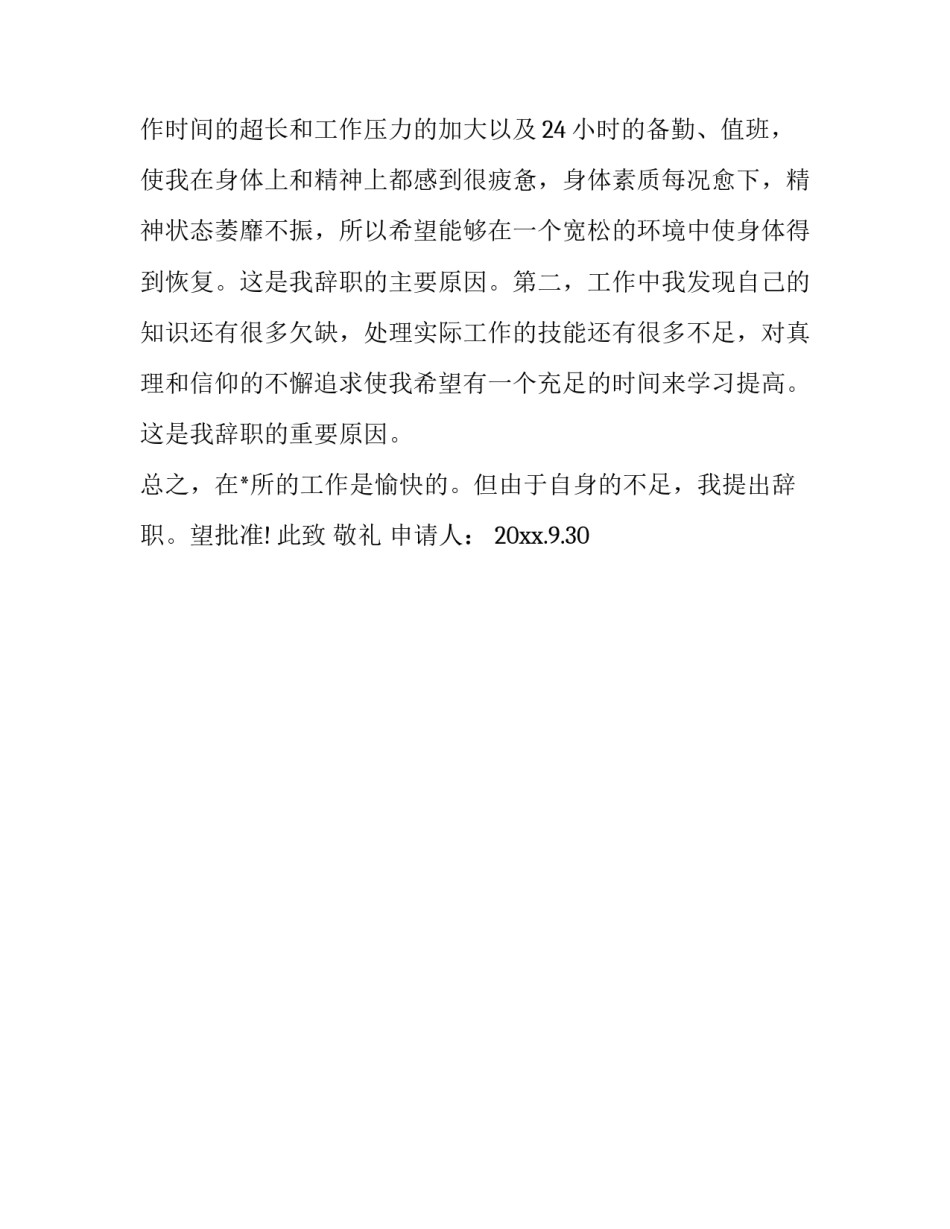 作时间的超长和工作压力的加大以及24小时的备勤、值班，使我在身体上和精神上都感到很疲惫，身体素质每况愈下，精神状态萎靡不振，所以希望能够在一个宽松的环境中使身体得到恢复。这是我辞职的主要原因。第二，工作中我发现自己的知识还有很多欠缺，处理实际工作的技能还有很多不足，对真理和信仰的不懈追求使我希望有一个充足的时间来学习提高。这是我辞职的重要原因。

总之，在*所的工作是愉快的。但由于自身的不足，我提出辞职。望批准! 此致 敬礼 申请人： 20xx.9.30